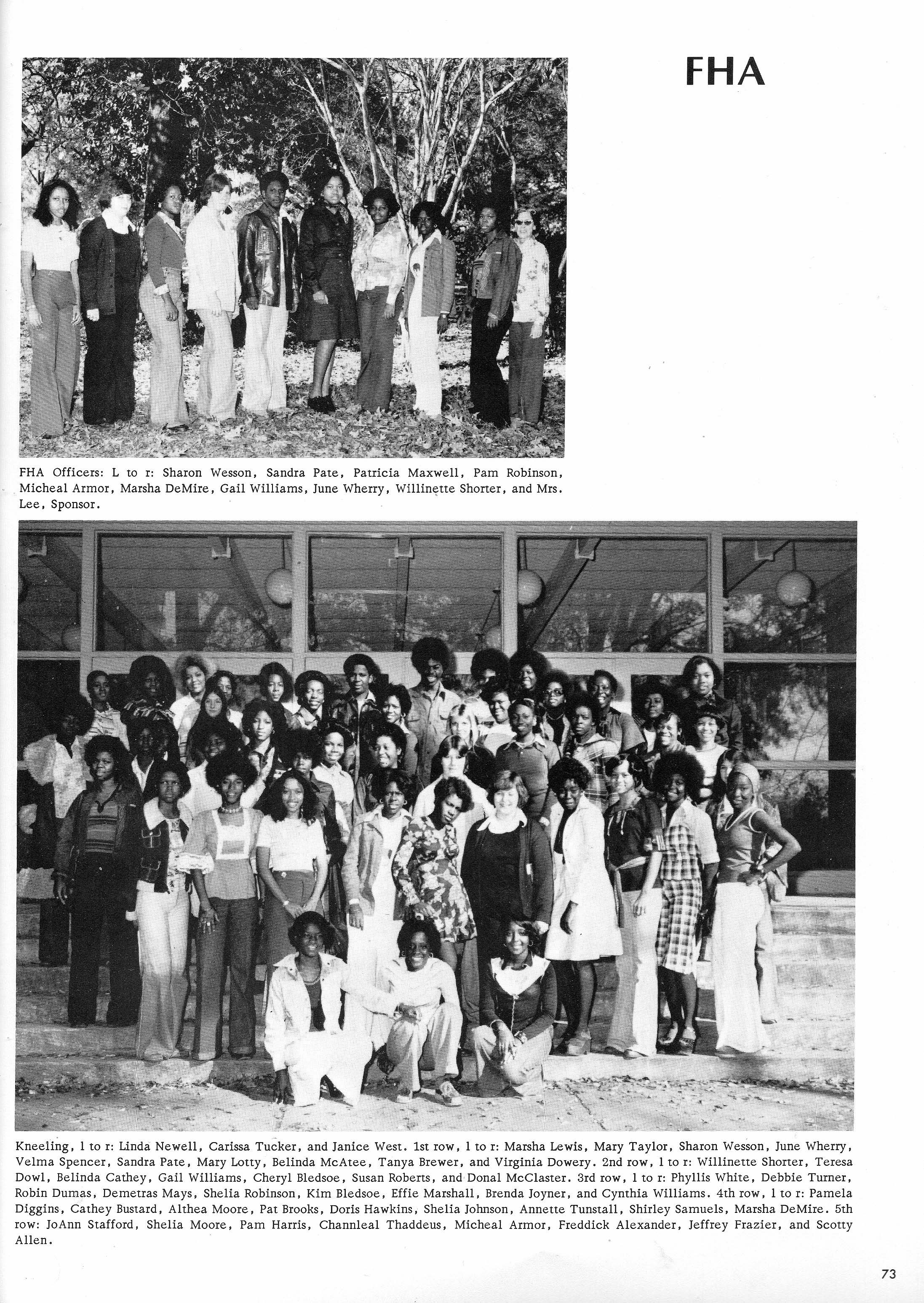 FHA

FHA Officers: L to r: Sharon Wesson, Sandra Pate, Patricia Maxwell, Pam Robinson, Micheal Armor, Marsha DeMire, Gail Williams, June Wherry, Willinette Shorter, and Mrs. Lee, Sponsor.

Kneeling, l to r: Linda Newell, Carissa Tucker, and Janice West. 1st row, l to r: Marsha Lewis, Mary Taylor, Sharon Wesson, June Wherry, Velma Spencer, Sandra Pate, Mary Lotty, Belinda McAtee, Tanya Brewer, and Virginia Dowery. 2nd row, l to r: Willinette Shorter, Teresa Dowl, Belinda Cathey, Gail Williams, Cheryl Bledsoe, Susan Roberts, and Donal McClaster. 3rd row, l to r: Phyllis White, Debbie Turner, Robin Dumas, Demetras Mays, Shelia Robinson, Kim Bledsoe, Effie Marshall, Brenda Joyner, and Cynthia Williams. 4th row, l to r: Pamela Diggins, Cathey Bustard, Althea Moore, Pat Brooks, Doris Hawkins, Shelia Johnson, Annette Tunstall, Shirley Samuels, Marsha DeMire. 5th row: JoAnn Stafford, Shelia Moore, Pam Harris, Channleal Thaddeus, Micheal Armor, Freddick Alexander, Jeffrey Frazier, and Scotty Allen.

73